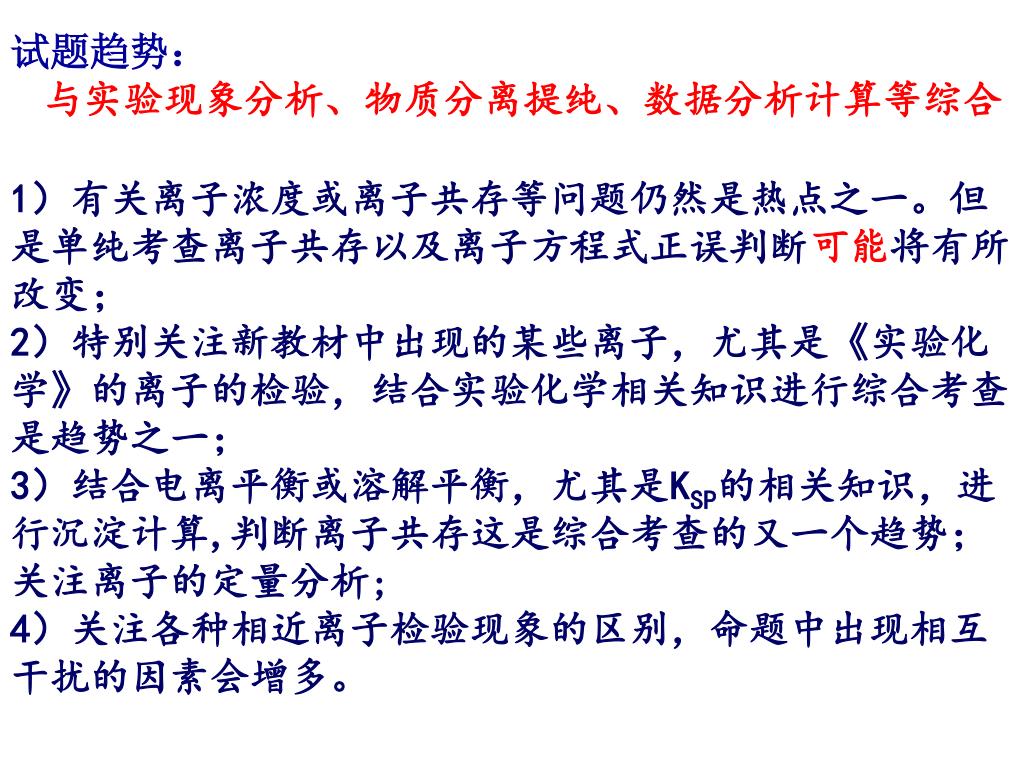 试题趋势：
与实验现象分析、物质分离提纯、数据分析计算等综合

1）有关离子浓度或离子共存等问题仍然是热点之一。但是单纯考查离子共存以及离子方程式正误判断可能将有所改变；
2）特别关注新教材中出现的某些离子，尤其是《实验化学》的离子的检验，结合实验化学相关知识进行综合考查是趋势之一；
3）结合电离平衡或溶解平衡，尤其是$K_{SP}$的相关知识，进行沉淀计算,判断离子共存这是综合考查的又一个趋势；关注离子的定量分析；
4）关注各种相近离子检验现象的区别，命题中出现相互干扰的因素会增多。